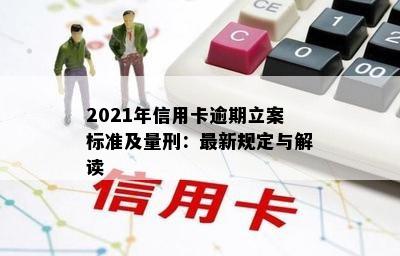 CE

C

1

2

0

00

2021年信用卡逾期立案标准及量刑：最新规定与解读

信用卡